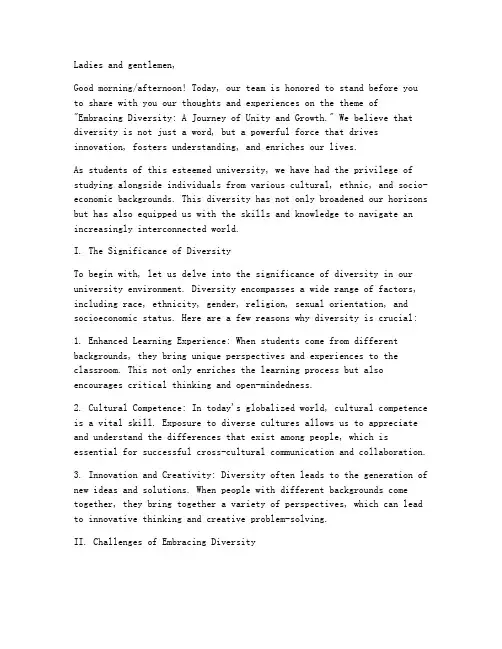 Ladies and gentlemen,

Good morning/afternoon! Today, our team is honored to stand before you to share with you our thoughts and experiences on the theme of "Embracing Diversity: A Journey of Unity and Growth." We believe that diversity is not just a word, but a powerful force that drives innovation, fosters understanding, and enriches our lives.

As students of this esteemed university, we have had the privilege of studying alongside individuals from various cultural, ethnic, and socio-economic backgrounds. This diversity has not only broadened our horizons but has also equipped us with the skills and knowledge to navigate an increasingly interconnected world.

I. The Significance of Diversity

To begin with, let us delve into the significance of diversity in our university environment. Diversity encompasses a wide range of factors, including race, ethnicity, gender, religion, sexual orientation, and socioeconomic status. Here are a few reasons why diversity is crucial:

1. Enhanced Learning Experience: When students come from different backgrounds, they bring unique perspectives and experiences to the classroom. This not only enriches the learning process but also encourages critical thinking and open-mindedness.

2. Cultural Competence: In today's globalized world, cultural competence is a vital skill. Exposure to diverse cultures allows us to appreciate and understand the differences that exist among people, which is essential for successful cross-cultural communication and collaboration.

3. Innovation and Creativity: Diversity often leads to the generation of new ideas and solutions. When people with different backgrounds come together, they bring together a variety of perspectives, which can lead to innovative thinking and creative problem-solving.

II. Challenges of Embracing Diversity